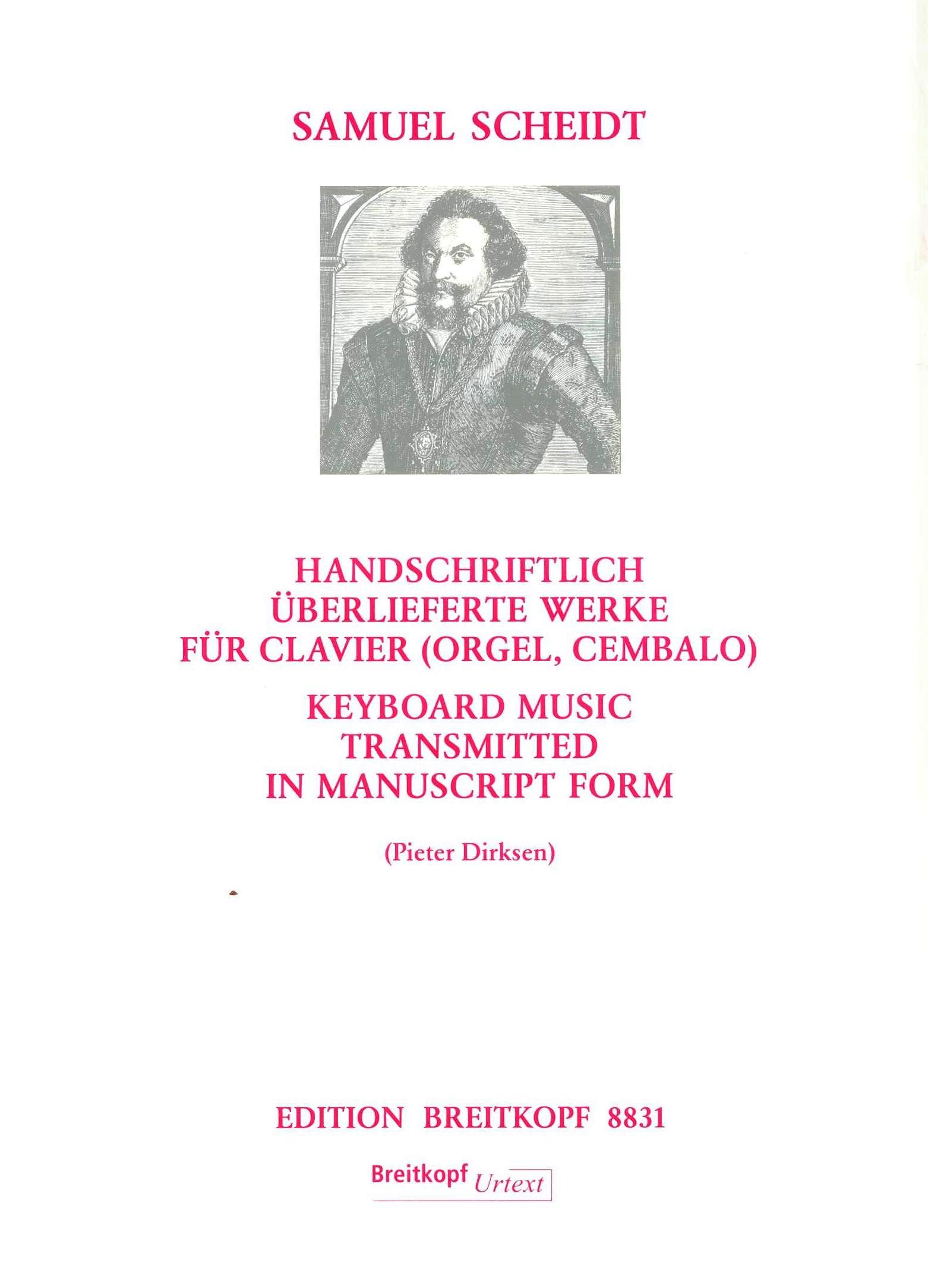 SAMUEL SCHEIDT

HANDSCHRIFTLICH ÜBERLIEFERTE WERKE FÜR CLAVIER (ORGEL, CEMBALO)

KEYBOARD MUSIC TRANSMITTED IN MANUSCRIPT FORM

(Pieter Dirksen)

EDITION BREITKOPF 8831

Breitkopf Urtext